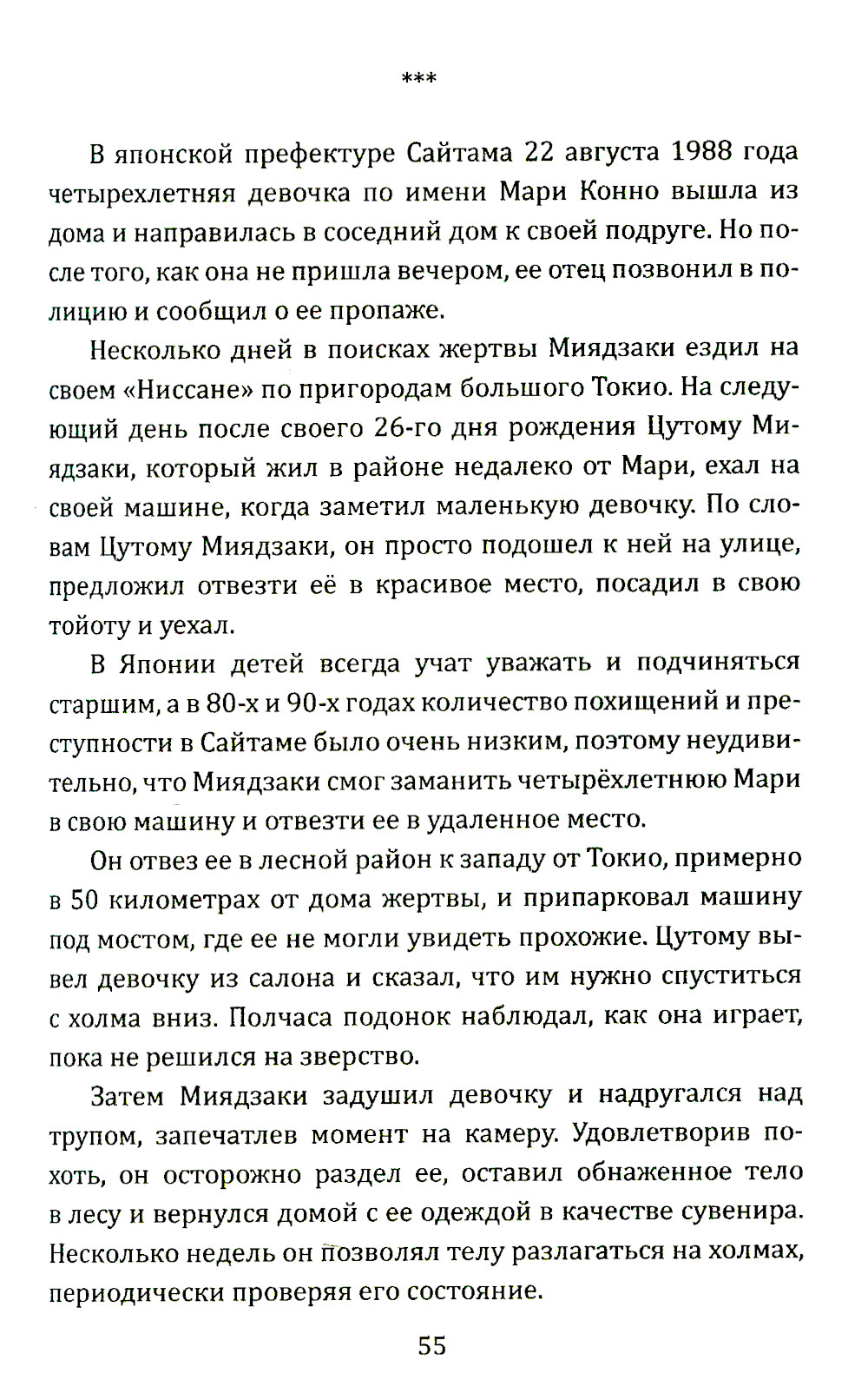 ***

В японской префектуре Сайтама 22 августа 1988 года четырехлетняя девочка по имени Мари Конно вышла из дома и направилась в соседний дом к своей подруге. Но после того, как она не пришла вечером, ее отец позвонил в полицию и сообщил о ее пропаже.

Несколько дней в поисках жертвы Миядзаки ездил на своем «Ниссане» по пригородам большого Токио. На следующий день после своего 26-го дня рождения Цутому Миядзаки, который жил в районе недалеко от Мари, ехал на своей машине, когда заметил маленькую девочку. По словам Цутому Миядзаки, он просто подошел к ней на улице, предложил отвезти её в красивое место, посадил в свою тойоту и уехал.

В Японии детей всегда учат уважать и подчиняться старшим, а в 80-х и 90-х годах количество похищений и преступности в Сайтаме было очень низким, поэтому неудивительно, что Миядзаки смог заманить четырёхлетнюю Мари в свою машину и отвезти ее в удаленное место.

Он отвез ее в лесной район к западу от Токио, примерно в 50 километрах от дома жертвы, и припарковал машину под мостом, где ее не могли увидеть прохожие. Цутому вывел девочку из салона и сказал, что им нужно спуститься с холма вниз. Полчаса подонок наблюдал, как она играет, пока не решился на зверство.

Затем Миядзаки задушил девочку и надругался над трупом, запечатлев момент на камеру. Удовлетворив похоть, он осторожно раздел ее, оставил обнаженное тело в лесу и вернулся домой с ее одеждой в качестве сувенира. Несколько недель он позволял телу разлагаться на холмах, периодически проверяя его состояние.

55